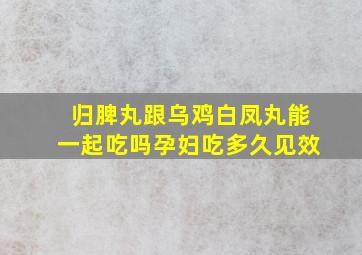 归脾丸跟乌鸡白凤丸能一起吃吗孕妇吃多久见效